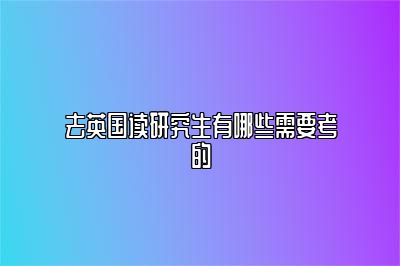 去英国读研究生有哪些需要考的